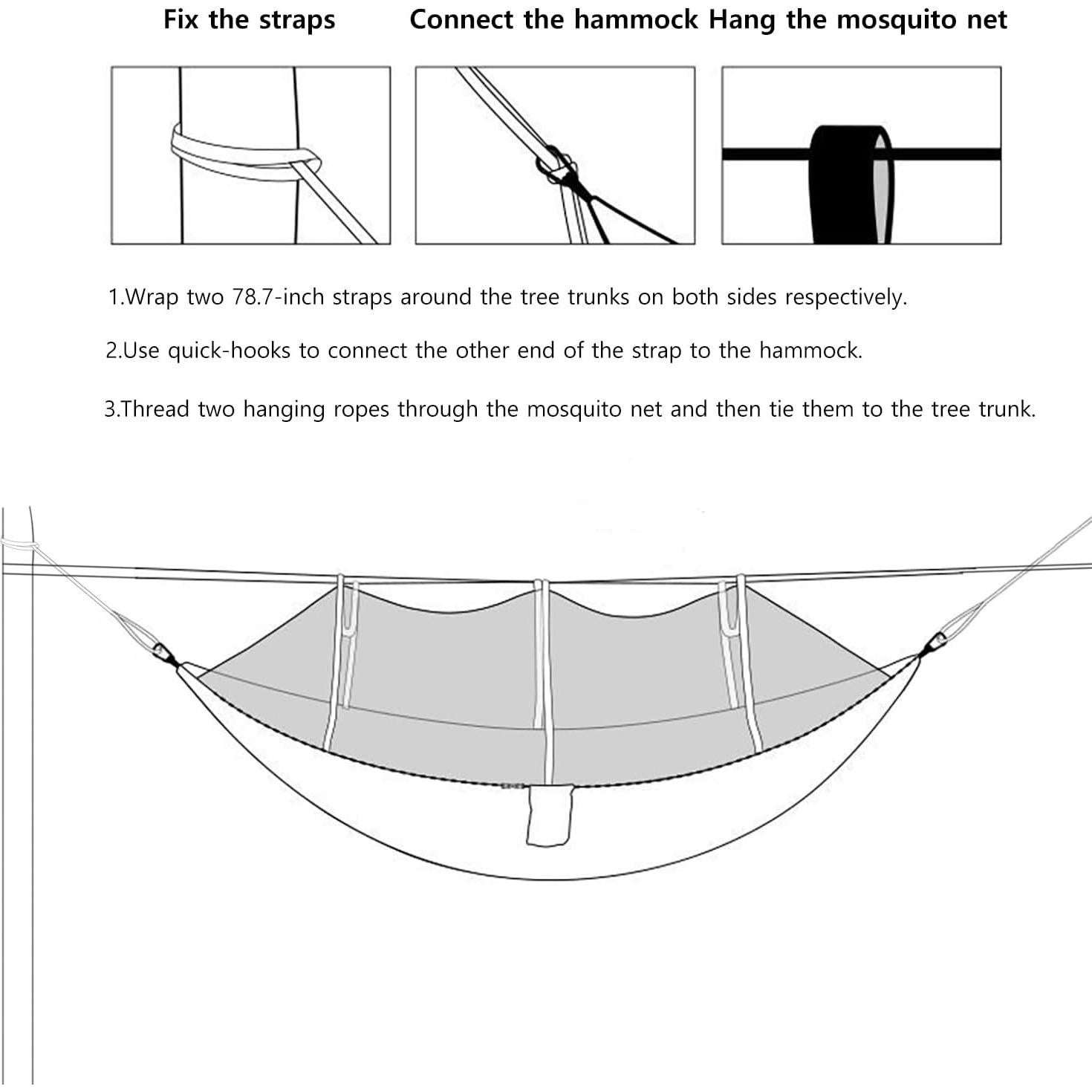 Fix the straps

Connect the hammock

Hang the mosquito net

1.Wrap two 78.7-inch straps around the tree trunks on both sides respectively.

2.Use quick-hooks to connect the other end of the strap to the hammock.

3.Thread two hanging ropes through the mosquito net and then tie them to the tree trunk.